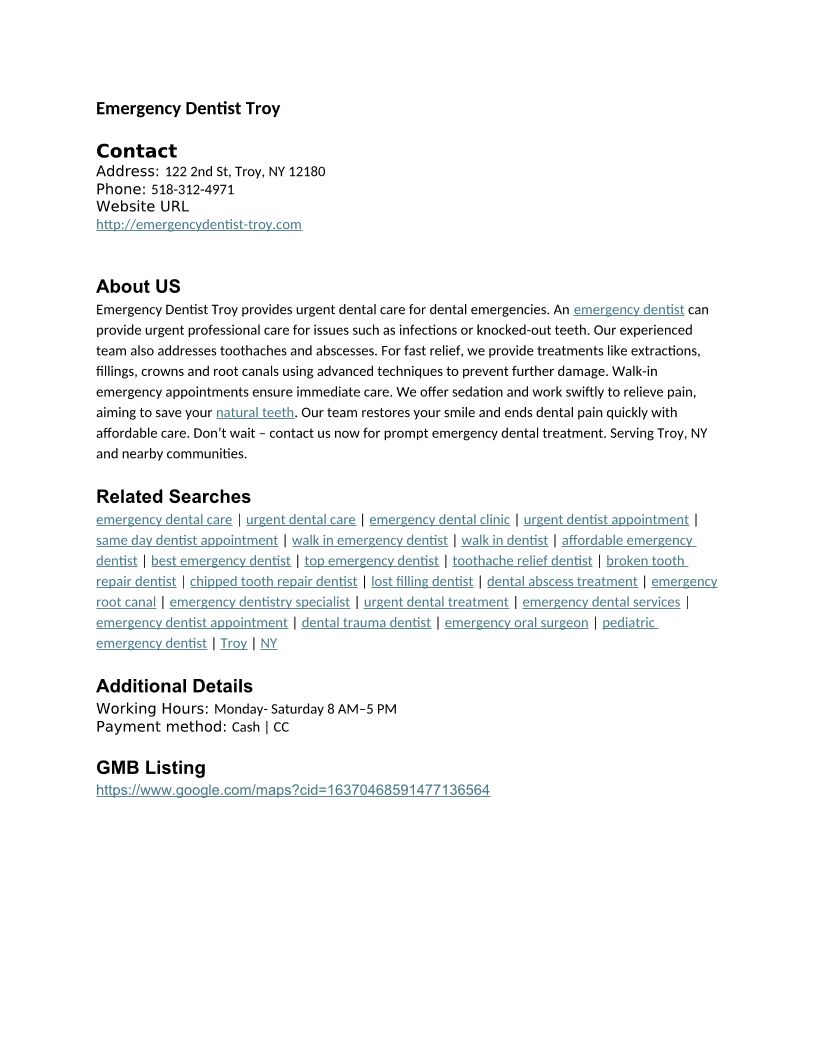 Emergency Dentist Troy

Contact
Address: 122 2nd St, Troy, NY 12180
Phone: 518-312-4971
Website URL
http://emergencydentist-troy.com

About US
Emergency Dentist Troy provides urgent dental care for dental emergencies. An emergency dentist can provide urgent professional care for issues such as infections or knocked-out teeth. Our experienced team also addresses toothaches and abscesses. For fast relief, we provide treatments like extractions, fillings, crowns and root canals using advanced techniques to prevent further damage. Walk-in emergency appointments ensure immediate care. We offer sedation and work swiftly to relieve pain, aiming to save your natural teeth. Our team restores your smile and ends dental pain quickly with affordable care. Don't wait – contact us now for prompt emergency dental treatment. Serving Troy, NY and nearby communities.

Related Searches
emergency dental care | urgent dental care | emergency dental clinic | urgent dentist appointment | same day dentist appointment | walk in emergency dentist | walk in dentist | affordable emergency dentist | best emergency dentist | top emergency dentist | toothache relief dentist | broken tooth repair dentist | chipped tooth repair dentist | lost filling dentist | dental abscess treatment | emergency root canal | emergency dentistry specialist | urgent dental treatment | emergency dental services | emergency dentist appointment | dental trauma dentist | emergency oral surgeon | pediatric emergency dentist | Troy | NY

Additional Details
Working Hours: Monday- Saturday 8 AM–5 PM
Payment method: Cash | CC

GMB Listing
https://www.google.com/maps?cid=16370468591477136564